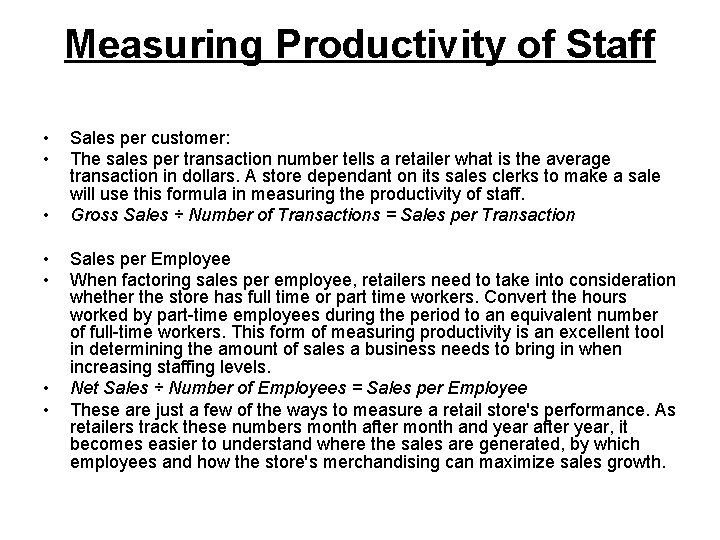 Measuring Productivity of Staff

• Sales per customer:
• The sales per transaction number tells a retailer what is the average transaction in dollars. A store dependant on its sales clerks to make a sale will use this formula in measuring the productivity of staff.
• Gross Sales ÷ Number of Transactions = Sales per Transaction

• Sales per Employee
• When factoring sales per employee, retailers need to take into consideration whether the store has full time or part time workers. Convert the hours worked by part-time employees during the period to an equivalent number of full-time workers. This form of measuring productivity is an excellent tool in determining the amount of sales a business needs to bring in when increasing staffing levels.
• Net Sales ÷ Number of Employees = Sales per Employee
• These are just a few of the ways to measure a retail store's performance. As retailers track these numbers month after month and year after year, it becomes easier to understand where the sales are generated, by which employees and how the store's merchandising can maximize sales growth.